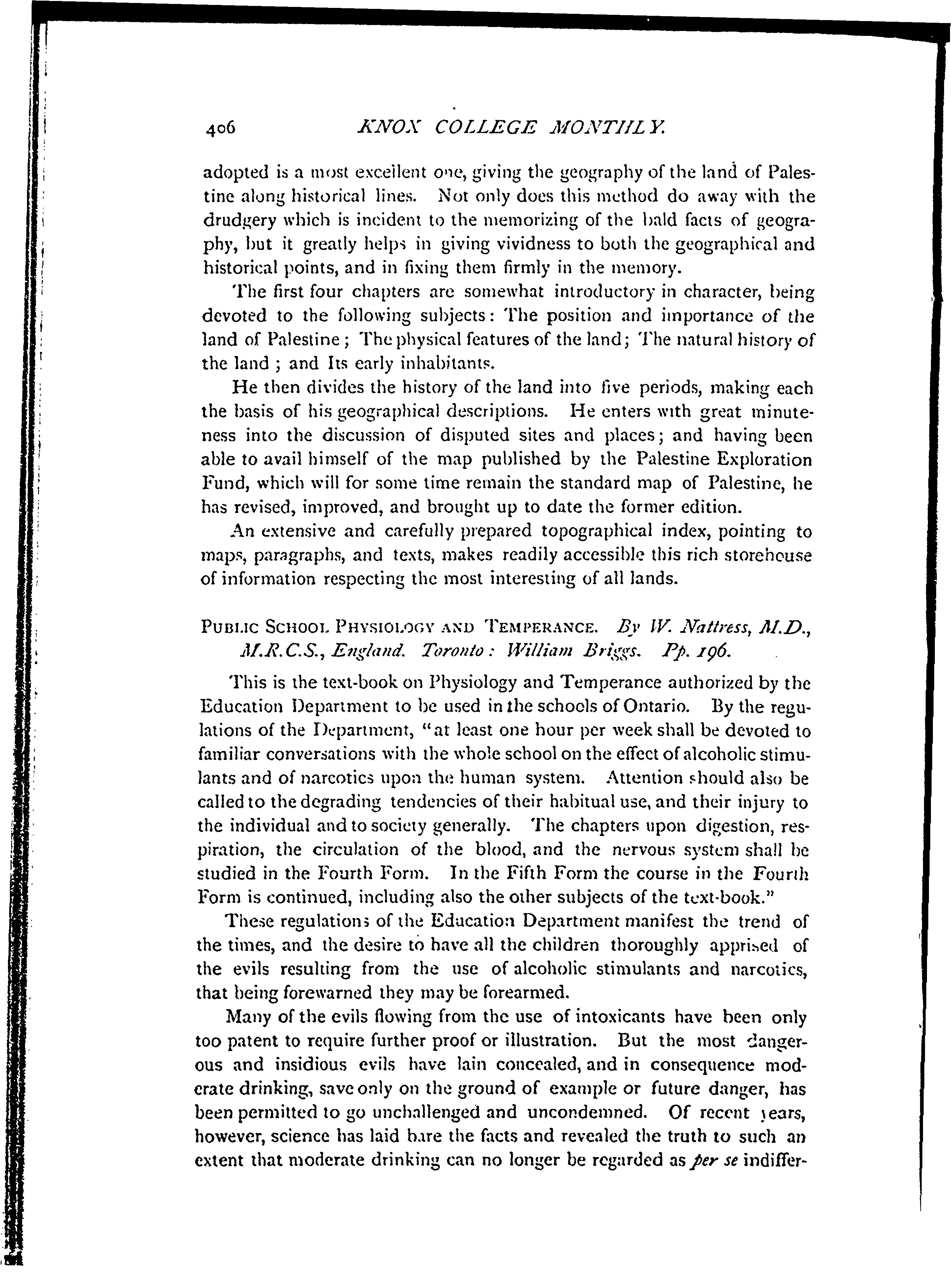 406 KNOX COLLEGE MONTHLY.

adopted is a most excellent one, giving the geography of the land of Palestine along historical lines. Not only does this method do away with the drudgery which is incident to the memorizing of the bald facts of geography, but it greatly helps in giving vividness to both the geographical and historical points, and in fixing them firmly in the memory.

The first four chapters are somewhat introductory in character, being devoted to the following subjects: The position and importance of the land of Palestine; The physical features of the land; The natural history of the land; and Its early inhabitants.

He then divides the history of the land into five periods, making each the basis of his geographical descriptions. He enters with great minuteness into the discussion of disputed sites and places; and having been able to avail himself of the map published by the Palestine Exploration Fund, which will for some time remain the standard map of Palestine, he has revised, improved, and brought up to date the former edition.

An extensive and carefully prepared topographical index, pointing to maps, paragraphs, and texts, makes readily accessible this rich storehouse of information respecting the most interesting of all lands.

PUBLIC SCHOOL PHYSIOLOGY AND TEMPERANCE. By W. Nattress, M.D., M.R.C.S., England. Toronto: William Briggs. Pp. 196.

This is the text-book on Physiology and Temperance authorized by the Education Department to be used in the schools of Ontario. By the regulations of the Department, "at least one hour per week shall be devoted to familiar conversations with the whole school on the effect of alcoholic stimulants and of narcotics upon the human system. Attention should also be called to the degrading tendencies of their habitual use, and their injury to the individual and to society generally. The chapters upon digestion, respiration, the circulation of the blood, and the nervous system shall be studied in the Fourth Form. In the Fifth Form the course in the Fourth Form is continued, including also the other subjects of the text-book."

These regulations of the Education Department manifest the trend of the times, and the desire to have all the children thoroughly apprised of the evils resulting from the use of alcoholic stimulants and narcotics, that being forewarned they may be forearmed.

Many of the evils flowing from the use of intoxicants have been only too patent to require further proof or illustration. But the most dangerous and insidious evils have lain concealed, and in consequence moderate drinking, save only on the ground of example or future danger, has been permitted to go unchallenged and uncondemned. Of recent years, however, science has laid bare the facts and revealed the truth to such an extent that moderate drinking can no longer be regarded as per se indiffer-